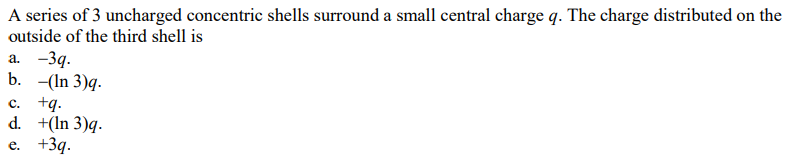 A series of 3 uncharged concentric shells surround a small central charge $q$. The charge distributed on the outside of the third shell is

a. $-3q$.
b. $-(\ln 3)q$.
c. $+q$.
d. $+(\ln 3)q$.
e. $+3q$.